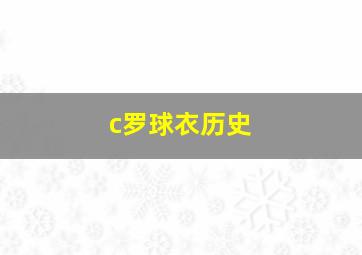 c罗球衣历史